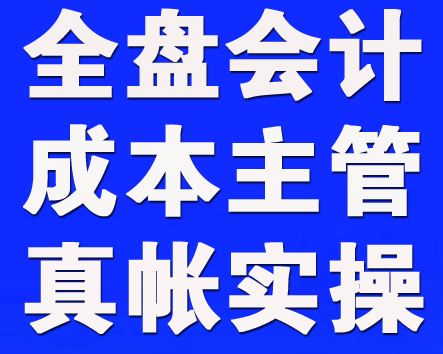 全盘会计
成本主管
真帐实操